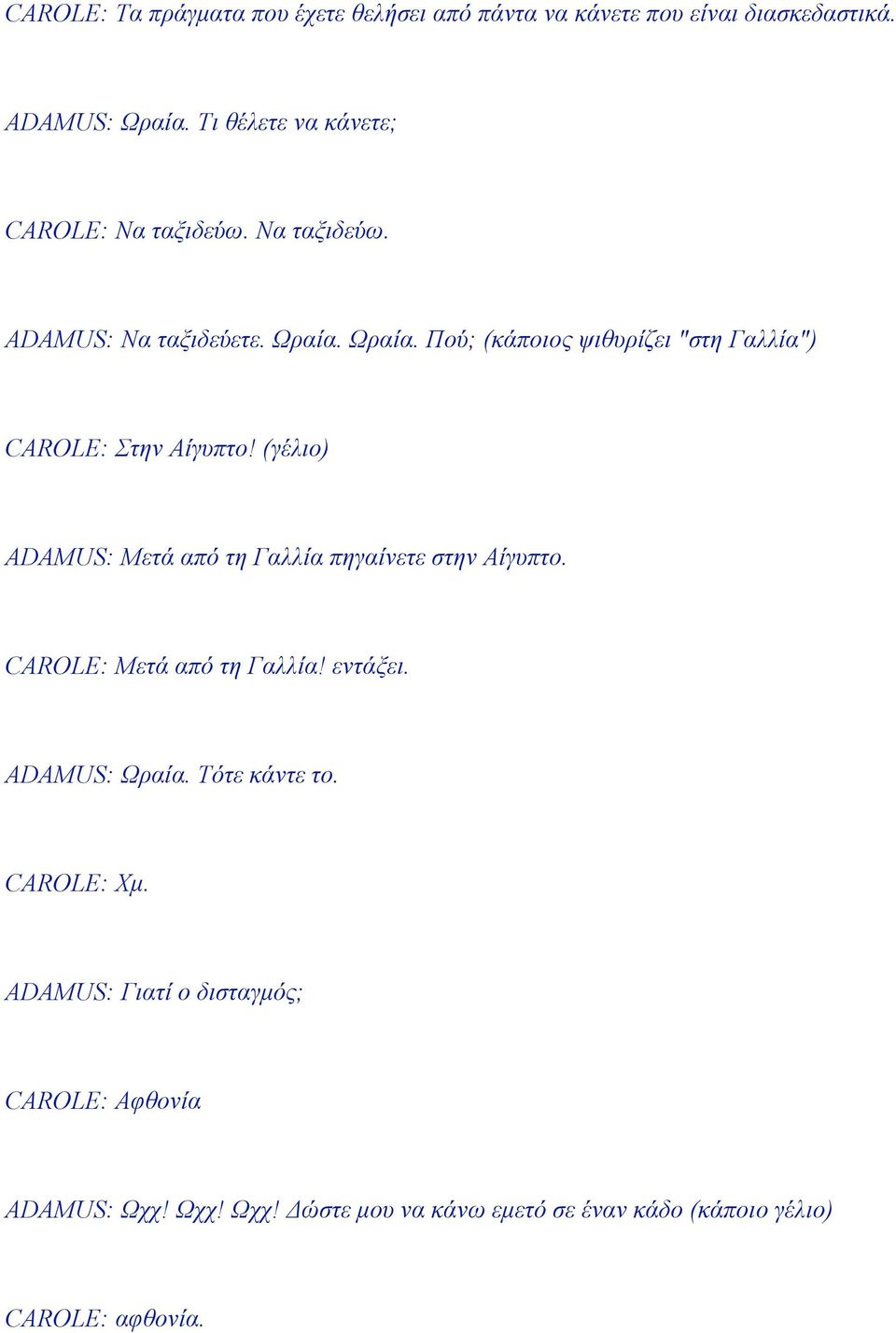 CAROLE: Τα πράγματα που έχετε θελήσει από πάντα να κάνετε που είναι διασκεδαστικά.

ADAMUS: Ωραία. Τι θέλετε να κάνετε;

CAROLE: Να ταξιδεύω. Να ταξιδεύω.

ADAMUS: Να ταξιδεύετε. Ωραία. Ωραία. Πού; (κάποιος ψιθυρίζει "στη Γαλλία")

CAROLE: Στην Αίγυπτο! (γέλιο)

ADAMUS: Μετά από τη Γαλλία πηγαίνετε στην Αίγυπτο.

CAROLE: Μετά από τη Γαλλία! εντάξει.

ADAMUS: Ωραία. Τότε κάντε το.

CAROLE: Χμ.

ADAMUS: Γιατί ο δισταγμός;

CAROLE: Αφθονία

ADAMUS: Ωχχ! Ωχχ! Ωχχ! Δώστε μου να κάνω εμετό σε έναν κάδο (κάποιο γέλιο)

CAROLE: αφθονία.